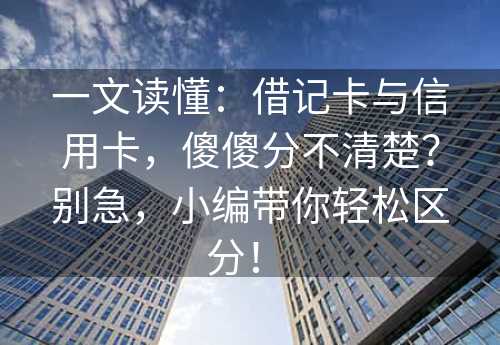 一文读懂：借记卡与信用卡，傻傻分不清楚？别急，小编带你轻松区分！